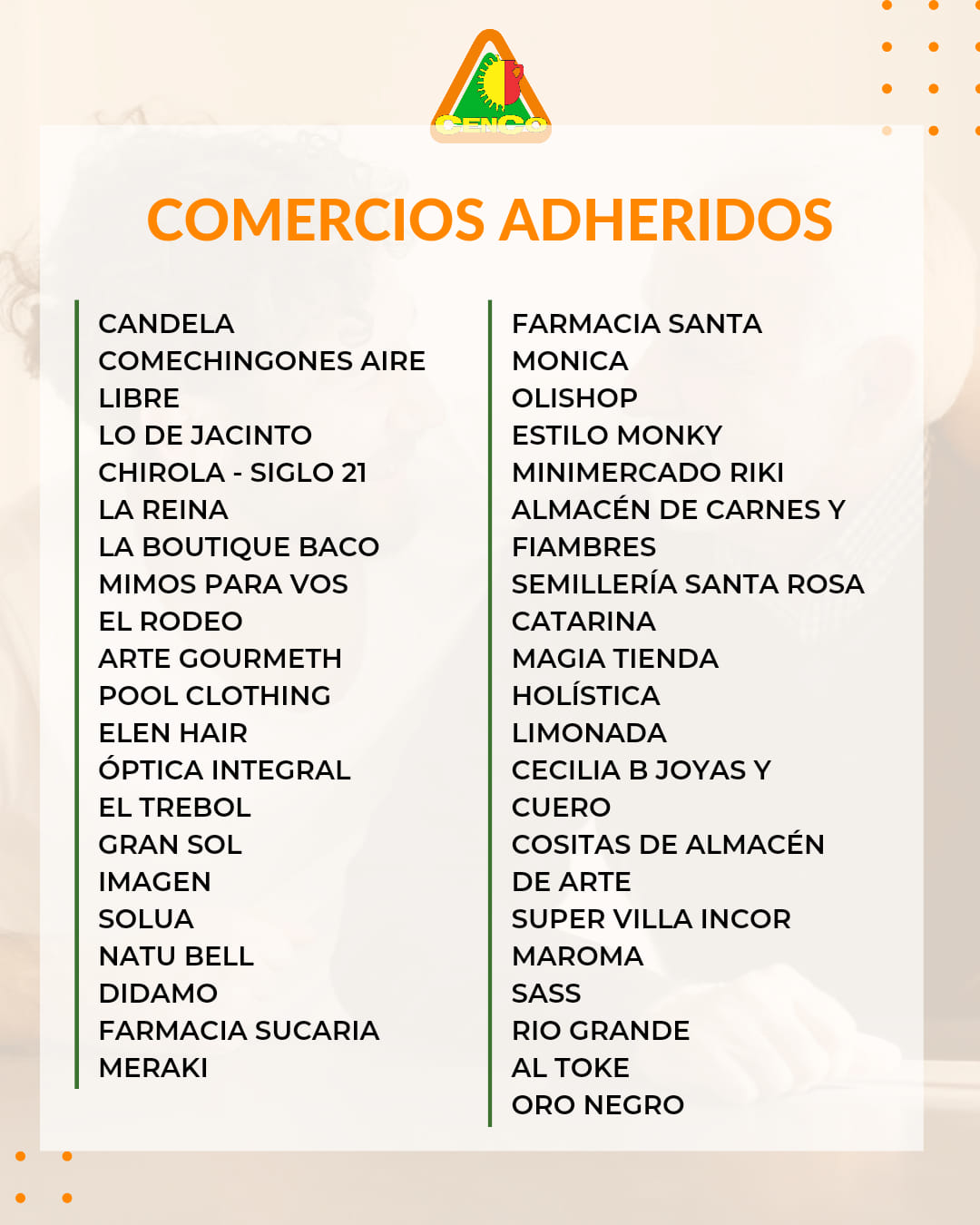 CENCO

COMERCIOS ADHERIDOS

CANDELA
COMECHINGONES AIRE LIBRE
LO DE JACINTO
CHIROLA - SIGLO 21
LA REINA
LA BOUTIQUE BACO
MIMOS PARA VOS
EL RODEO
ARTE GOURMETH
POOL CLOTHING
ELEN HAIR
ÓPTICA INTEGRAL
EL TREBOL
GRAN SOL
IMAGEN
SOLUA
NATU BELL
DIDAMO
FARMACIA SUCARIA
MERAKI

FARMACIA SANTA MONICA
OLISHOP
ESTILO MONKY
MINIMERCADO RIKI
ALMACÉN DE CARNES Y FIAMBRES
SEMILLERÍA SANTA ROSA
CATARINA
MAGIA TIENDA HOLÍSTICA
LIMONADA
CECILIA B JOYAS Y CUERO
COSITAS DE ALMACÉN DE ARTE
SUPER VILLA INCOR
MAROMA
SASS
RIO GRANDE
AL TOKE
ORO NEGRO